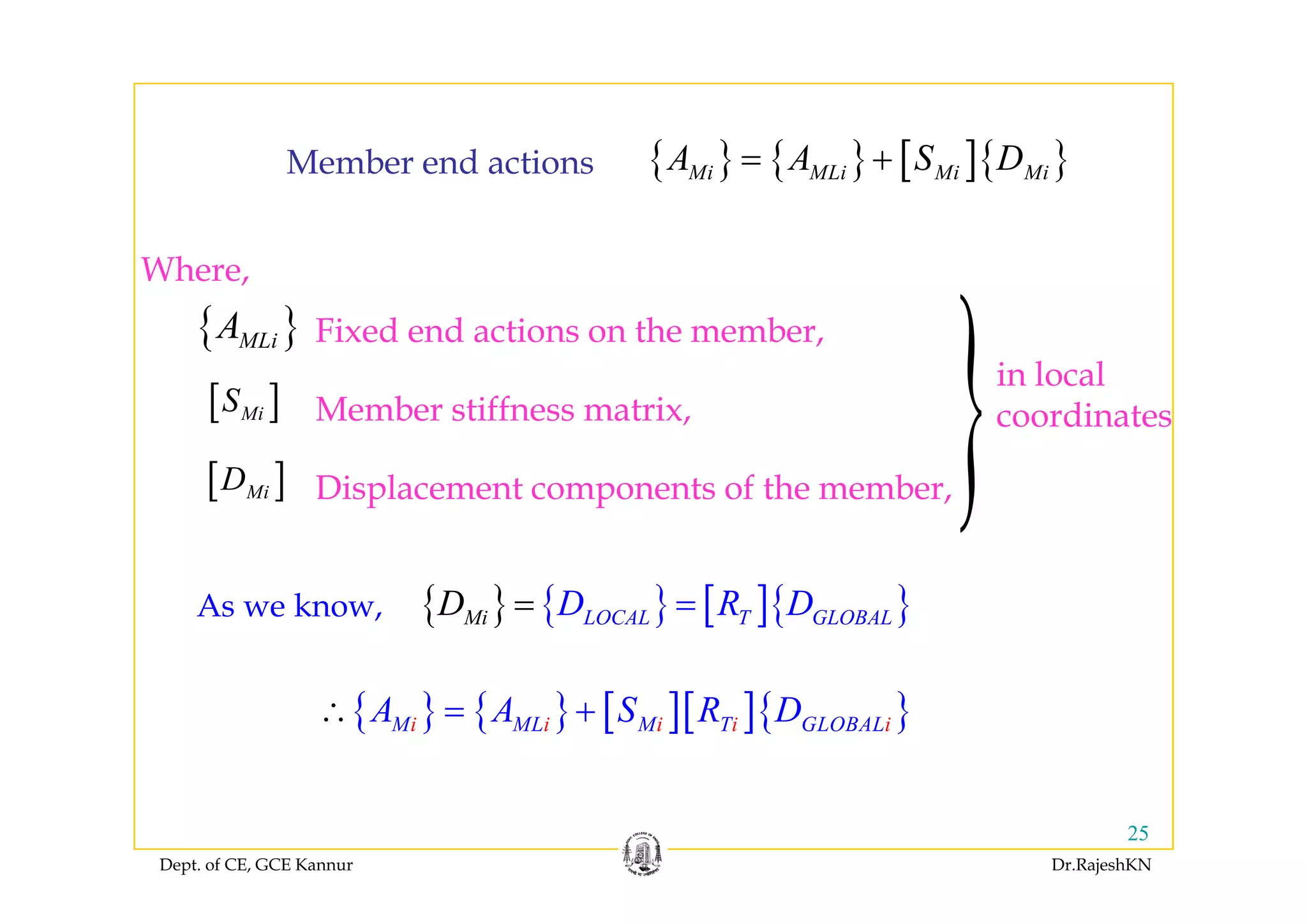 Member end actions $\{A_{Mi}\} = \{A_{MLi}\} + [S_{Mi}]\{D_{Mi}\}$

Where,

$\{A_{MLi}\}$ Fixed end actions on the member,

$[S_{Mi}]$ Member stiffness matrix,

$[D_{Mi}]$ Displacement components of the member,

in local coordinates

As we know, $\{D_{Mi}\} = \{D_{LOCAL}\} = [R_T]\{D_{GLOBAL}\}$

$\therefore \{A_{Mi}\} = \{A_{MLi}\} + [S_{Mi}][R_{Ti}]\{D_{GLOBALi}\}$

25

Dept. of CE, GCE Kannur

Dr.RajeshKN